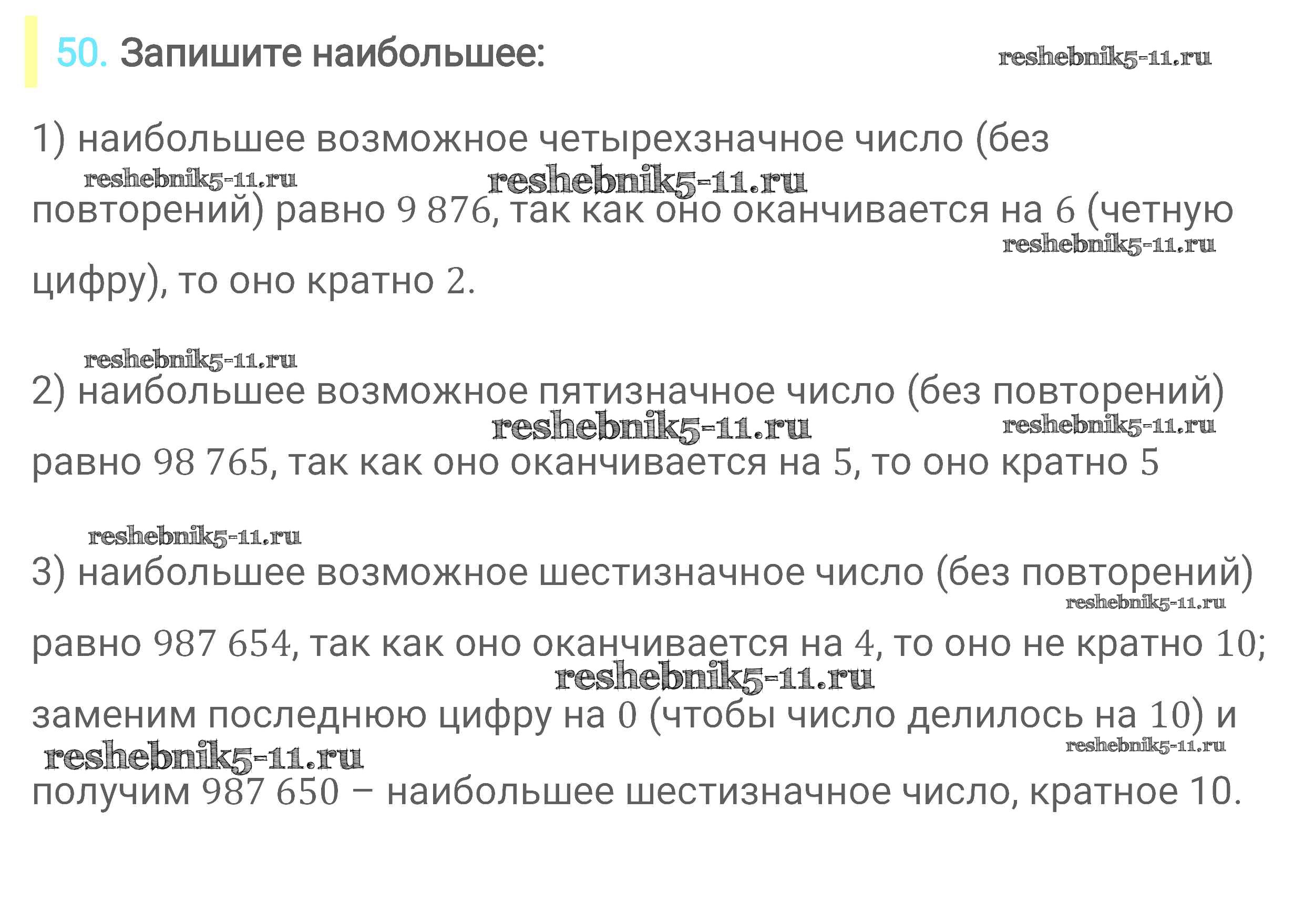 50. Запишите наибольшее:

1) наибольшее возможное четырехзначное число (без повторений) равно 9 876, так как оно оканчивается на 6 (четную цифру), то оно кратно 2.

2) наибольшее возможное пятизначное число (без повторений) равно 98 765, так как оно оканчивается на 5, то оно кратно 5

3) наибольшее возможное шестизначное число (без повторений) равно 987 654, так как оно оканчивается на 4, то оно не кратно 10; заменим последнюю цифру на 0 (чтобы число делилось на 10) и получим 987 650 – наибольшее шестизначное число, кратное 10.

reshebnik5-11.ru